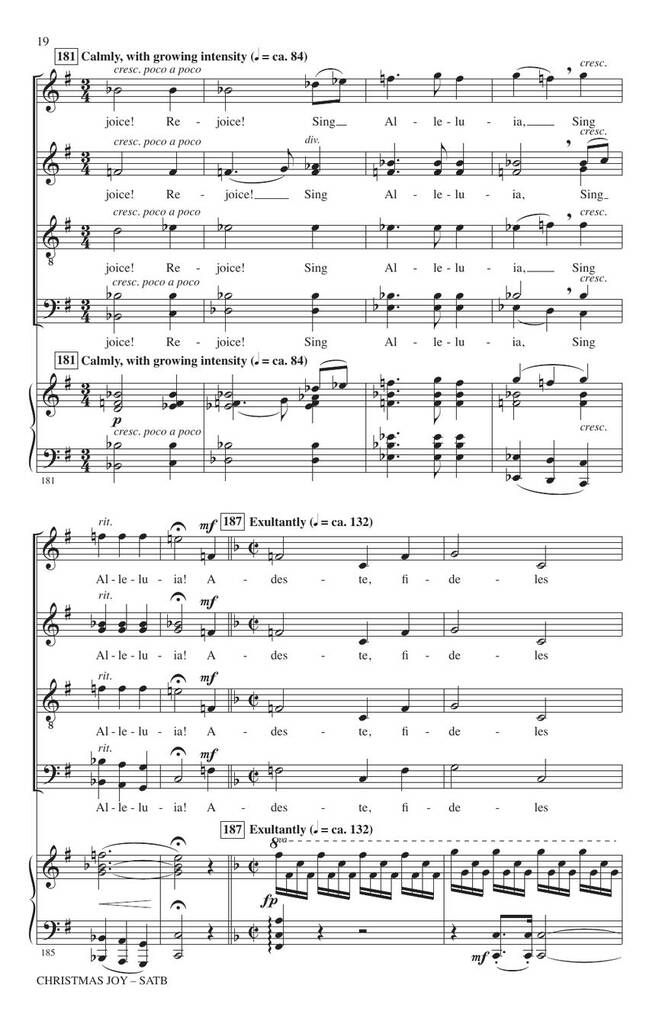 19

181 Calmly, with growing intensity (♩ = ca. 84)

cresc. poco a poco

cresc.

joice! Re - joice! Sing Al - le - lu - ia, Sing

cresc. poco a poco

div.

cresc.

joice! Re - joice! Sing Al - le - lu - ia, Sing

cresc. poco a poco

cresc.

joice! Re - joice! Sing Al - le - lu - ia, Sing

cresc. poco a poco

cresc.

joice! Re - joice! Sing Al - le - lu - ia, Sing

181 Calmly, with growing intensity (♩ = ca. 84)

p

cresc. poco a poco

cresc.

181

rit.

mf

187 Exultantly (♩ = ca. 132)

Al - le - lu - ia! A - des - te, fi - de - les

rit.

mf

Al - le - lu - ia! A - des - te, fi - de - les

rit.

mf

Al - le - lu - ia! A - des - te, fi - de - les

rit.

mf

Al - le - lu - ia! A - des - te, fi - de - les

187 Exultantly (♩ = ca. 132)

8va

fp

mf

185

CHRISTMAS JOY – SATB